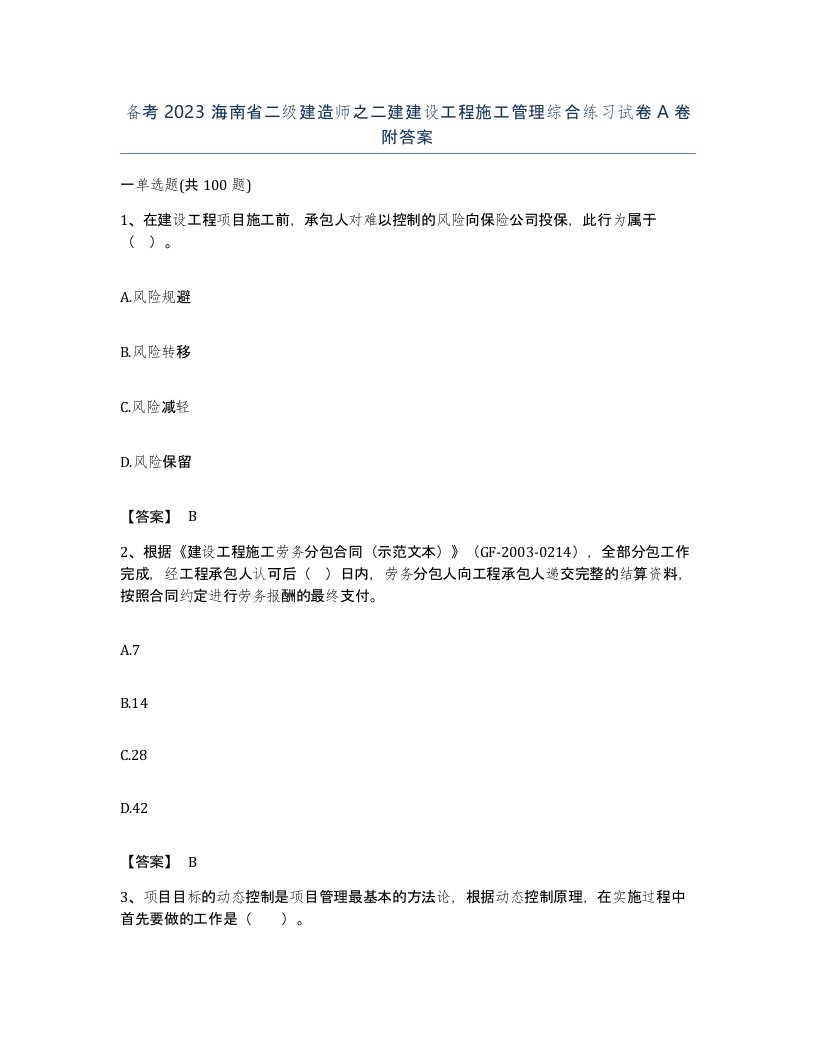 备考 2023 海南省二级建造师之二建建设工程施工管理综合练习试卷 A 卷附答案

一单选题(共 100 题)

1、在建设工程项目施工前，承包人对难以控制的风险向保险公司投保，此行为属于（ ）。

A.风险规避

B.风险转移

C.风险减轻

D.风险保留

【答案】 B

2、根据《建设工程施工劳务分包合同（示范文本）》（GF-2003-0214），全部分包工作完成，经工程承包人认可后（ ）日内，劳务分包人向工程承包人递交完整的结算资料，按照合同约定进行劳务报酬的最终支付。

A.7

B.14

C.28

D.42

【答案】 B

3、项目目标的动态控制是项目管理最基本的方法论，根据动态控制原理，在实施过程中首先要做的工作是（ ）。